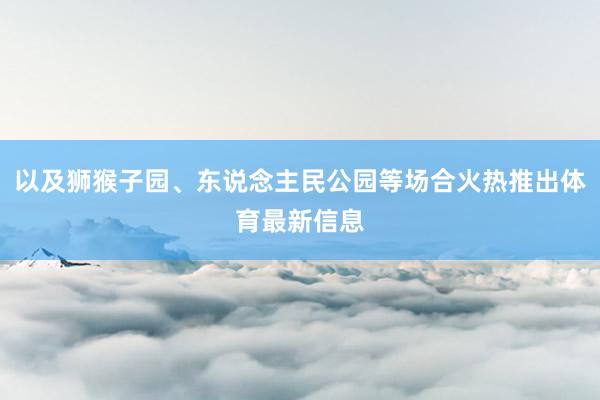 以及狮猴子园、东说念主民公园等场合火热推出体育最新信息